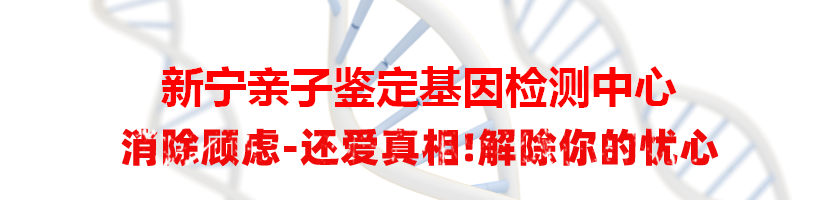 新宁亲子鉴定基因检测中心

消除顾虑-还爱真相!解除你的忧心